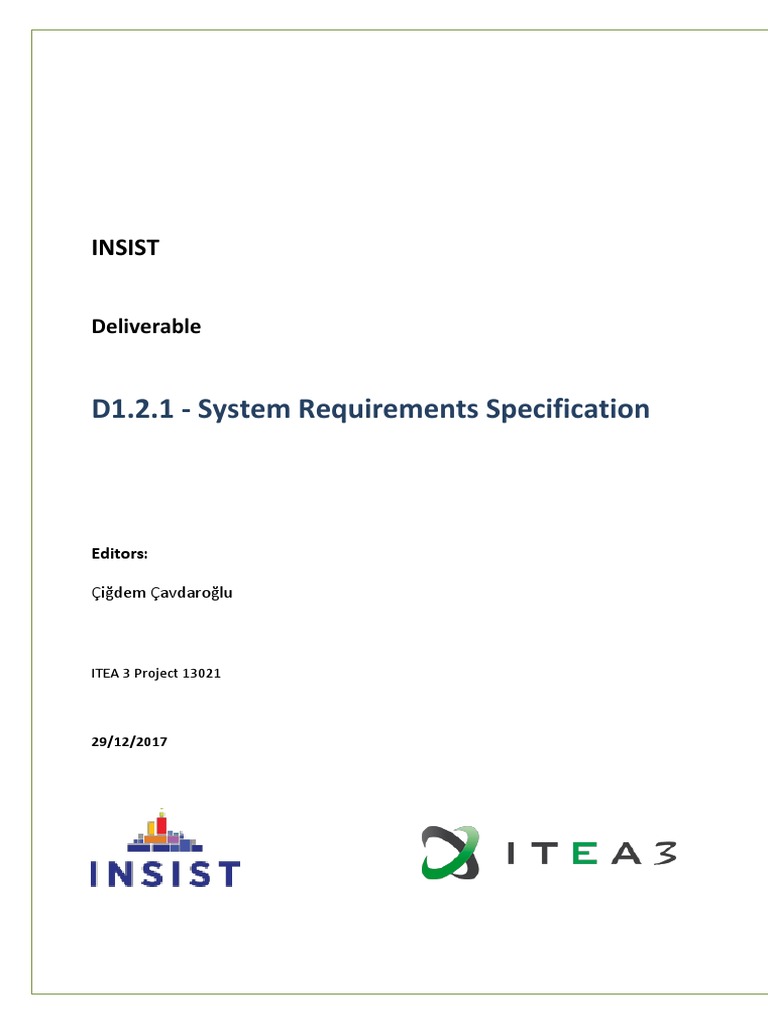 INSIST

Deliverable

D1.2.1 - System Requirements Specification

Editors:

Çiğdem Çavdaroğlu

ITEA 3 Project 13021

29/12/2017

INSIST

ITEA3